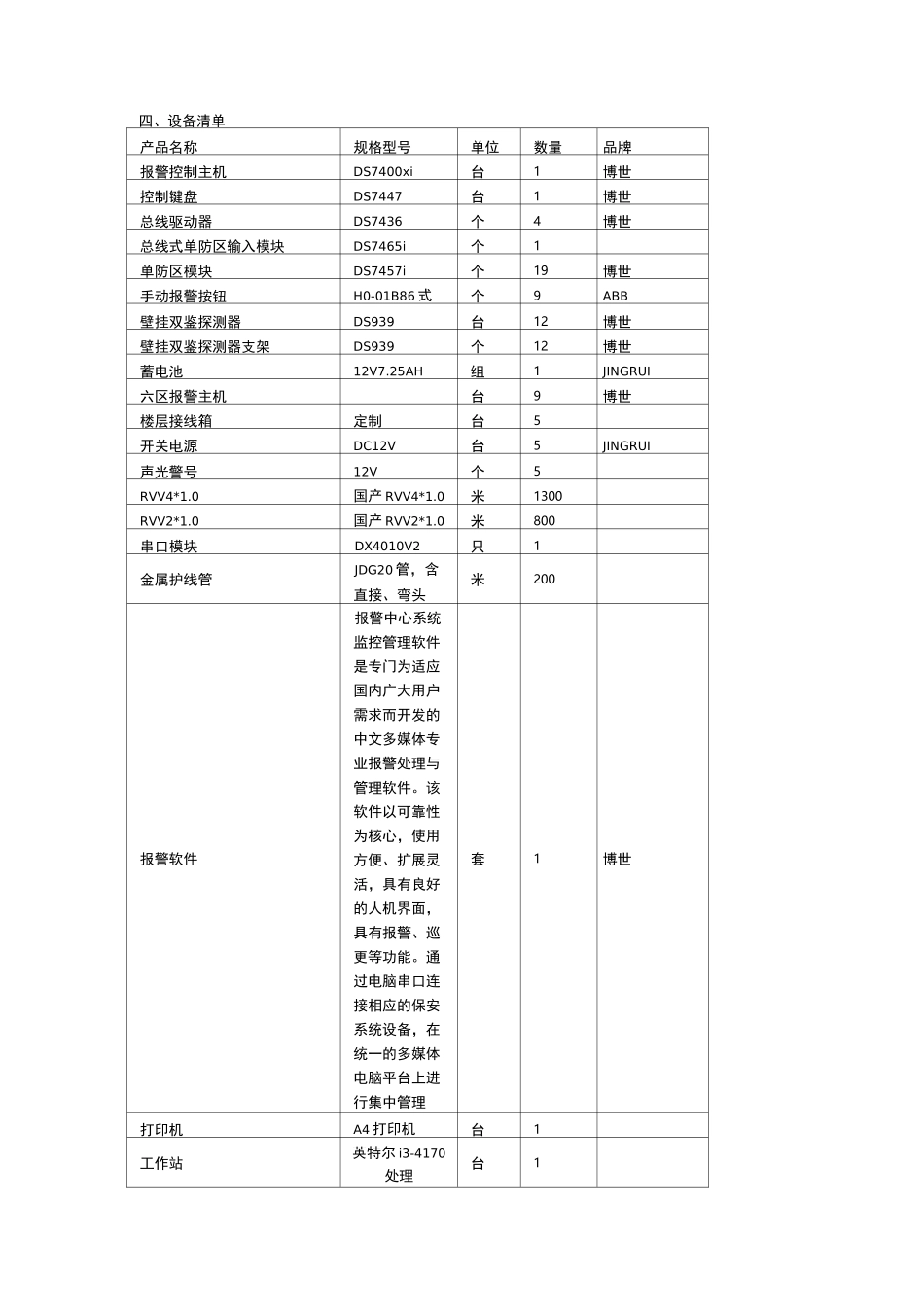 四、设备清单

| 产品名称 | 规格型号 | 单位 | 数量 | 品牌 |
|---|---|---|---|---|
| 报警控制主机 | DS7400xi | 台 | 1 | 博世 |
| 控制键盘 | DS7447 | 台 | 1 | 博世 |
| 总线驱动器 | DS7436 | 个 | 4 | 博世 |
| 总线式单防区输入模块 | DS7465i | 个 | 1 | |
| 单防区模块 | DS7457i | 个 | 19 | 博世 |
| 手动报警按钮 | H0-01B86 式 | 个 | 9 | ABB |
| 壁挂双鉴探测器 | DS939 | 台 | 12 | 博世 |
| 壁挂双鉴探测器支架 | DS939 | 个 | 12 | 博世 |
| 蓄电池 | 12V7.25AH | 组 | 1 | JINGRUI |
| 六区报警主机 | | 台 | 9 | 博世 |
| 楼层接线箱 | 定制 | 台 | 5 | |
| 开关电源 | DC12V | 台 | 5 | JINGRUI |
| 声光警号 | 12V | 个 | 5 | |
| RVV4*1.0 | 国产 RVV4*1.0 | 米 | 1300 | |
| RVV2*1.0 | 国产 RVV2*1.0 | 米 | 800 | |
| 串口模块 | DX4010V2 | 只 | 1 | |
| 金属护线管 | JDG20 管，含直接、弯头 | 米 | 200 | |
| 报警软件 | 报警中心系统监控管理软件是专门为适应国内广大用户需求而开发的中文多媒体专业报警处理与管理软件。该软件以可靠性为核心，使用方便、扩展灵活，具有良好的人机界面，具有报警、巡更等功能。通过电脑串口连接相应的保安系统设备，在统一的多媒体电脑平台上进行集中管理 | 套 | 1 | 博世 |
| 打印机 | A4 打印机 | 台 | 1 | |
| 工作站 | 英特尔 i3-4170 处理 | 台 | 1 | |